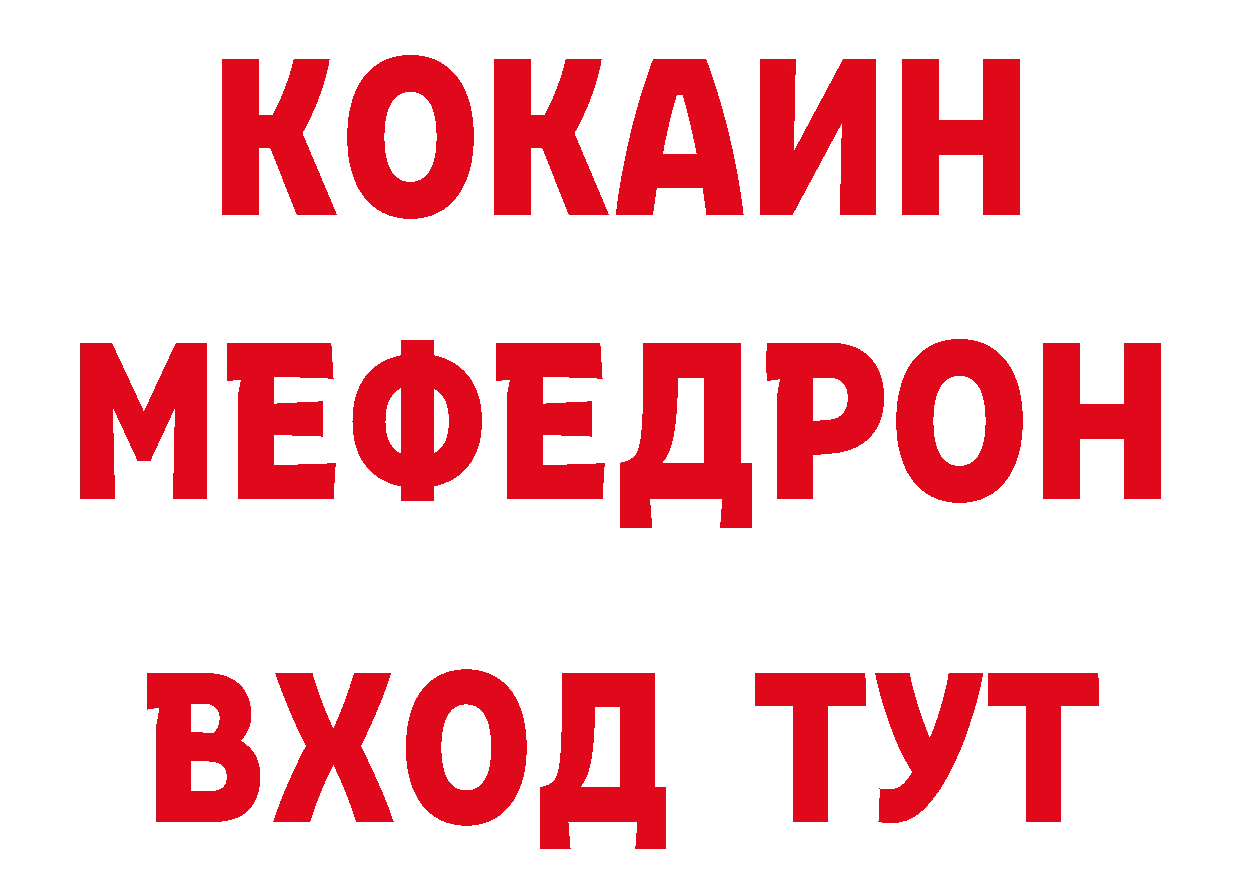 КОКАИН
МЕФЕДРОН
ВХОД ТУТ